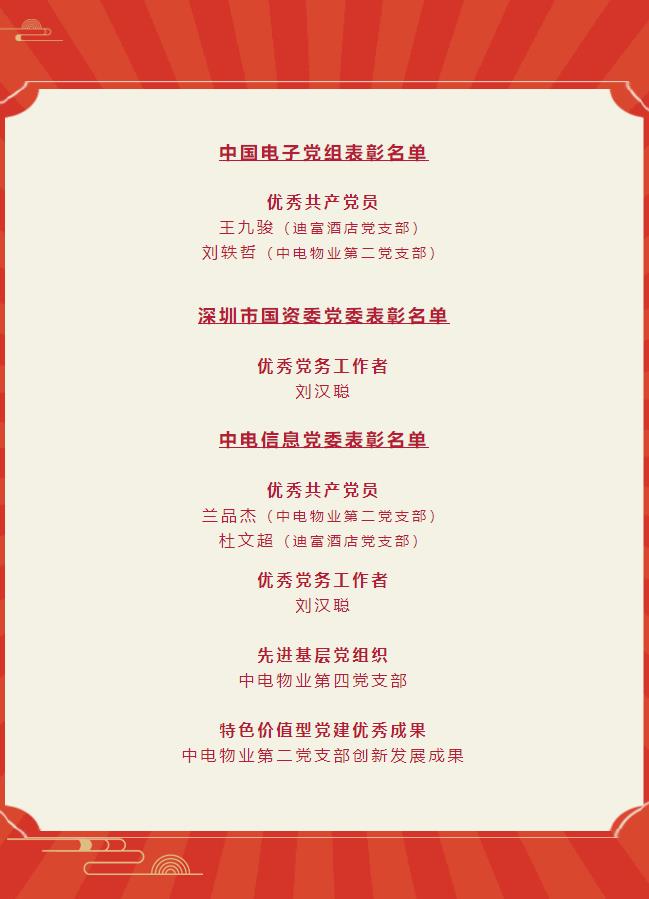 中国电子党组表彰名单

优秀共产党员
王九骏（迪富酒店党支部）
刘轶哲（中电物业第二党支部）

深圳市国资委党委表彰名单

优秀党务工作者
刘汉聪

中电信息党委表彰名单

优秀共产党员
兰品杰（中电物业第二党支部）
杜文超（迪富酒店党支部）

优秀党务工作者
刘汉聪

先进基层党组织
中电物业第四党支部

特色价值型党建优秀成果
中电物业第二党支部创新发展成果